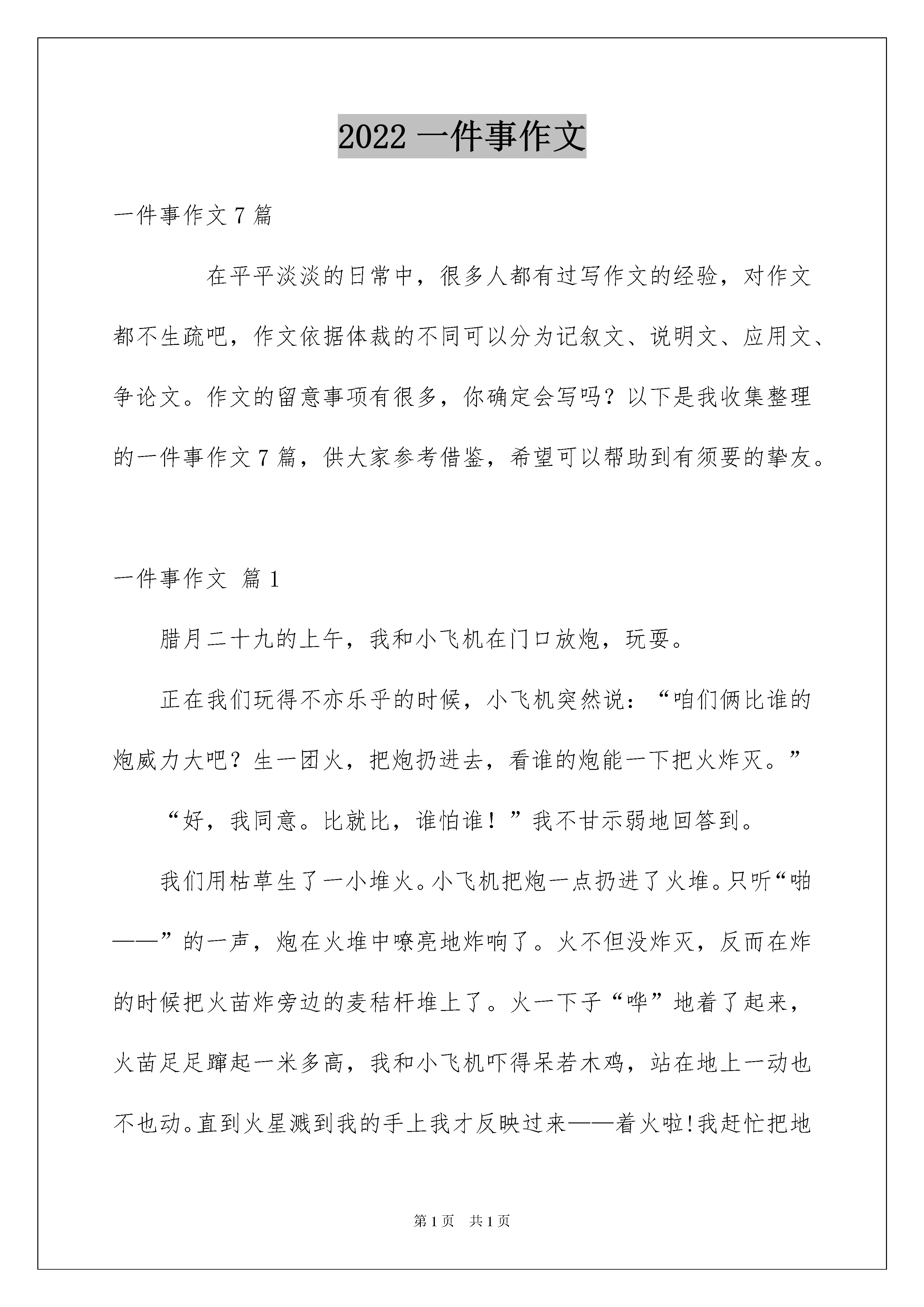 2022 一件事作文

一件事作文 7 篇

在平平淡淡的日常中，很多人都有过写作文的经验，对作文都不生疏吧，作文依据体裁的不同可以分为记叙文、说明文、应用文、争论文。作文的留意事项有很多，你确定会写吗？以下是我收集整理的一件事作文 7 篇，供大家参考借鉴，希望可以帮助到有须要的挚友。

一件事作文 篇 1

腊月二十九的上午，我和小飞机在门口放炮，玩耍。

正在我们玩得不亦乐乎的时候，小飞机突然说：“咱们俩比谁的炮威力大吧？生一团火，把炮扔进去，看谁的炮能一下把火炸灭。”

“好，我同意。比就比，谁怕谁！”我不甘示弱地回答到。

我们用枯草生了一小堆火。小飞机把炮一点扔进了火堆。只听“啪——”的一声，炮在火堆中嘹亮地炸响了。火不但没炸灭，反而在炸的时候把火苗炸旁边的麦秸杆堆上了。火一下子“哗”地着了起来，火苗足足蹿起一米多高，我和小飞机吓得呆若木鸡，站在地上一动也不也动。直到火星溅到我的手上我才反映过来——着火啦!我赶忙把地

第 1 页 共 1 页